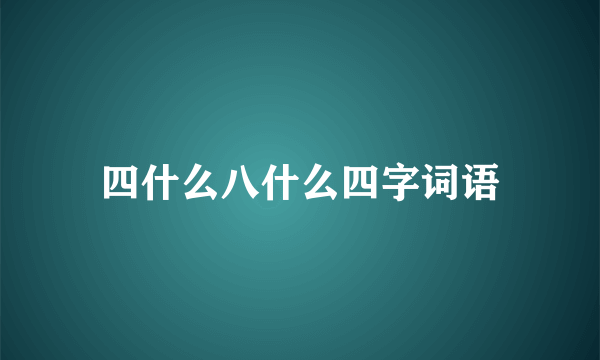 四什么八什么四字词语